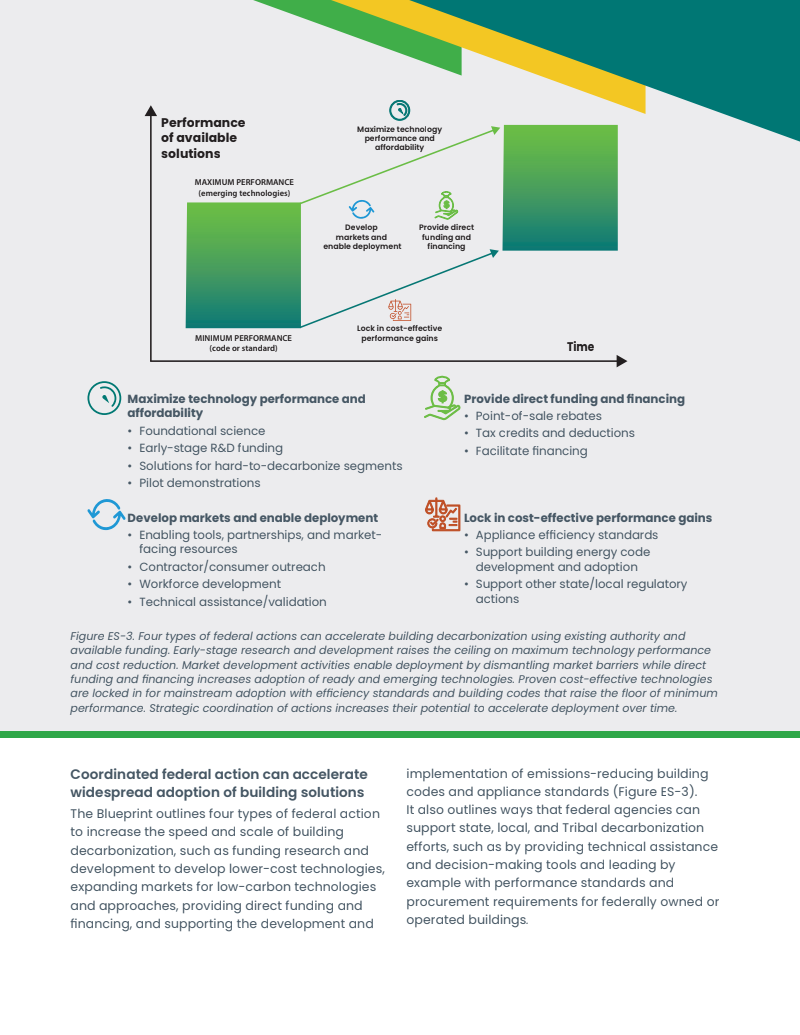 Performance of available solutions

Maximize technology performance and affordability

MAXIMUM PERFORMANCE (emerging technologies)

Develop markets and enable deployment

Provide direct funding and financing

Lock in cost-effective performance gains

MINIMUM PERFORMANCE (code or standard)

Time

Maximize technology performance and affordability
• Foundational science
• Early-stage R&D funding
• Solutions for hard-to-decarbonize segments
• Pilot demonstrations

Develop markets and enable deployment
• Enabling tools, partnerships, and market-facing resources
• Contractor/consumer outreach
• Workforce development
• Technical assistance/validation

Provide direct funding and financing
• Point-of-sale rebates
• Tax credits and deductions
• Facilitate financing

Lock in cost-effective performance gains
• Appliance efficiency standards
• Support building energy code development and adoption
• Support other state/local regulatory actions

Figure ES-3. Four types of federal actions can accelerate building decarbonization using existing authority and available funding. Early-stage research and development raises the ceiling on maximum technology performance and cost reduction. Market development activities enable deployment by dismantling market barriers while direct funding and financing increases adoption of ready and emerging technologies. Proven cost-effective technologies are locked in for mainstream adoption with efficiency standards and building codes that raise the floor of minimum performance. Strategic coordination of actions increases their potential to accelerate deployment over time.

Coordinated federal action can accelerate widespread adoption of building solutions
The Blueprint outlines four types of federal action to increase the speed and scale of building decarbonization, such as funding research and development to develop lower-cost technologies, expanding markets for low-carbon technologies and approaches, providing direct funding and financing, and supporting the development and implementation of emissions-reducing building codes and appliance standards (Figure ES-3). It also outlines ways that federal agencies can support state, local, and Tribal decarbonization efforts, such as by providing technical assistance and decision-making tools and leading by example with performance standards and procurement requirements for federally owned or operated buildings.